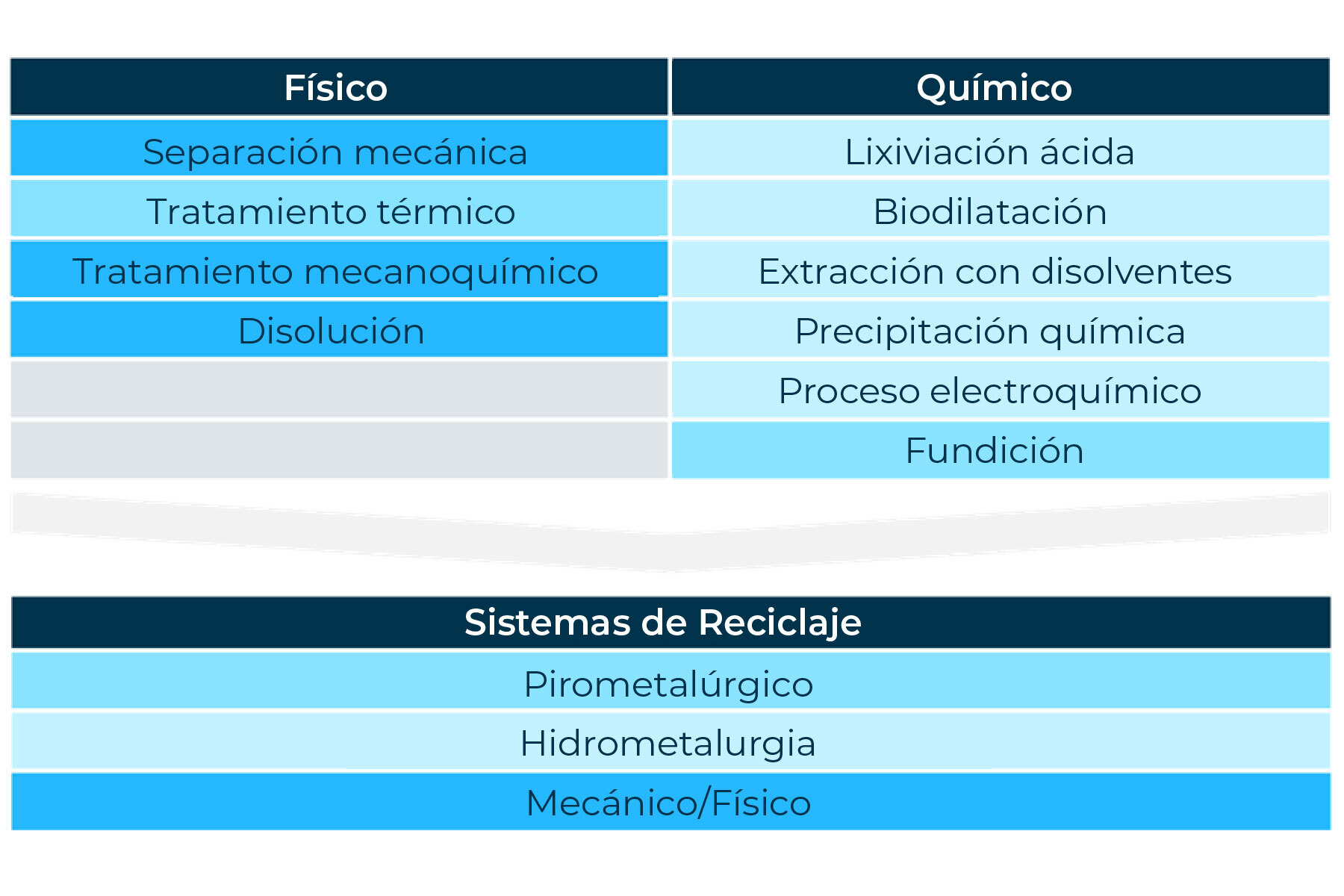 | Físico | Químico |
|---|---|
| Separación mecánica | Lixiviación ácida |
| Tratamiento térmico | Biodilatación |
| Tratamiento mecanoquímico | Extracción con disolventes |
| Disolución | Precipitación química |
| | Proceso electroquímico |
| | Fundición |

| Sistemas de Reciclaje |
|---|
| Pirometalúrgico |
| Hidrometalurgia |
| Mecánico/Físico |